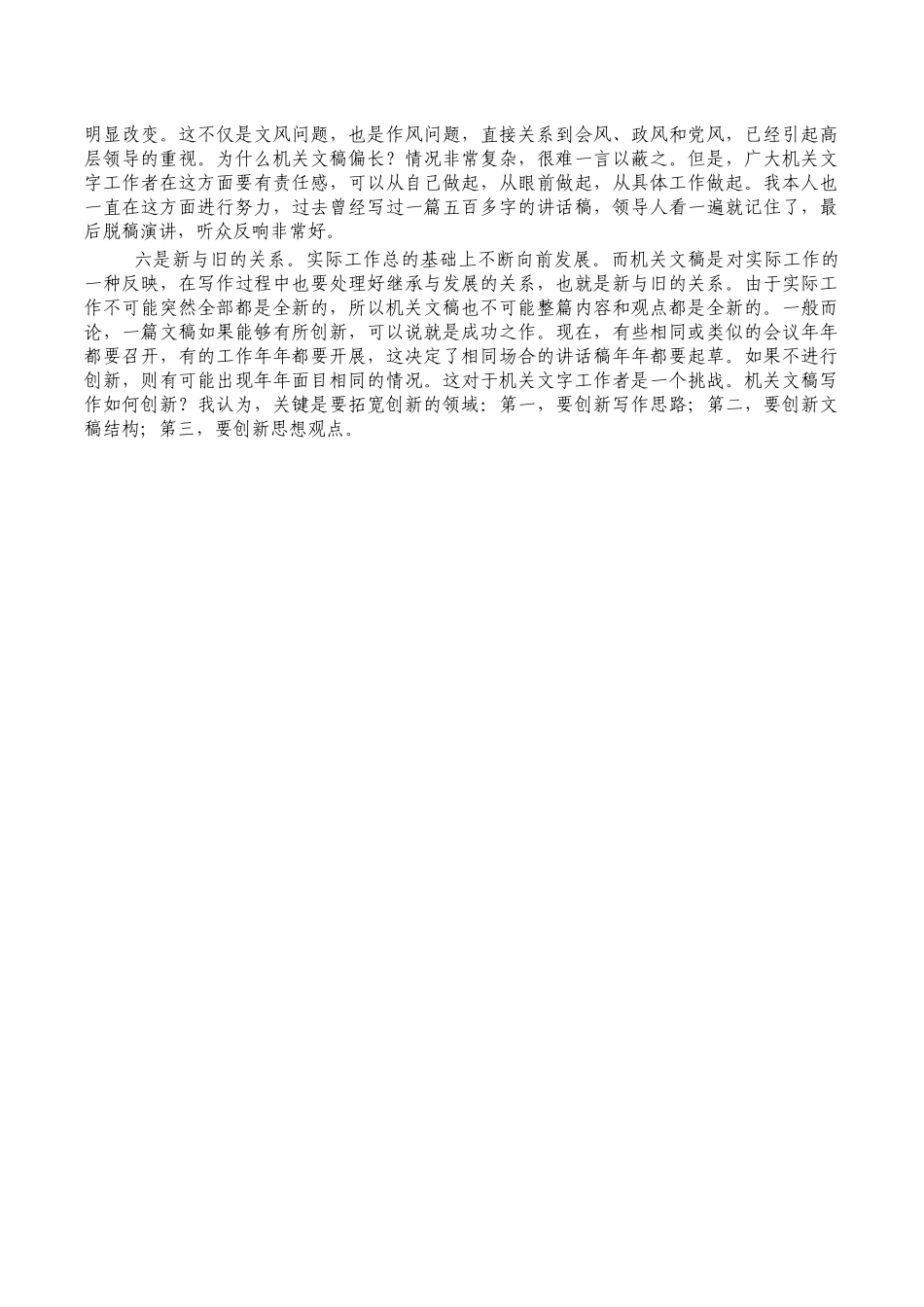 明显改变。这不仅是文风问题，也是作风问题，直接关系到会风、政风和党风，已经引起高层领导的重视。为什么机关文稿偏长？情况非常复杂，很难一言以蔽之。但是，广大机关文字工作者在这方面要有责任感，可以从自己做起，从眼前做起，从具体工作做起。我本人也一直在这方面进行努力，过去曾经写过一篇五百多字的讲话稿，领导人看一遍就记住了，最后脱稿演讲，听众反响非常好。

六是新与旧的关系。实际工作总的基础上不断向前发展。而机关文稿是对实际工作的一种反映，在写作过程中也要处理好继承与发展的关系，也就是新与旧的关系。由于实际工作不可能突然全部都是全新的，所以机关文稿也不可能整篇内容和观点都是全新的。一般而论，一篇文稿如果能够有所创新，可以说就是成功之作。现在，有些相同或类似的会议年年都要召开，有的工作年年都要开展，这决定了相同场合的讲话稿年年都要起草。如果不进行创新，则有可能出现年年面目相同的情况。这对于机关文字工作者是一个挑战。机关文稿写作如何创新？我认为，关键是要拓宽创新的领域：第一，要创新写作思路；第二，要创新文稿结构；第三，要创新思想观点。